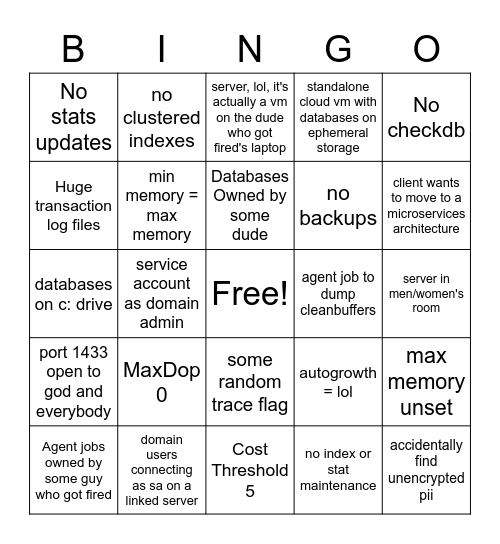 | B | I | N | G | O |
|---|---|---|---|---|
| No stats updates | no clustered indexes | server, lol, it's actually a vm on the dude who got fired's laptop | standalone cloud vm with databases on ephemeral storage | No checkdb |
| Huge transaction log files | min memory = max memory | Databases Owned by some dude | no backups | client wants to move to a microservices architecture |
| databases on c: drive | service account as domain admin | Free! | agent job to dump cleanbuffers | server in men/women's room |
| port 1433 open to god and everybody | MaxDop 0 | some random trace flag | autogrowth = lol | max memory unset |
| Agent jobs owned by some guy who got fired | domain users connecting as sa on a linked server | Cost Threshold 5 | no index or stat maintenance | accidentally find unencrypted pii |